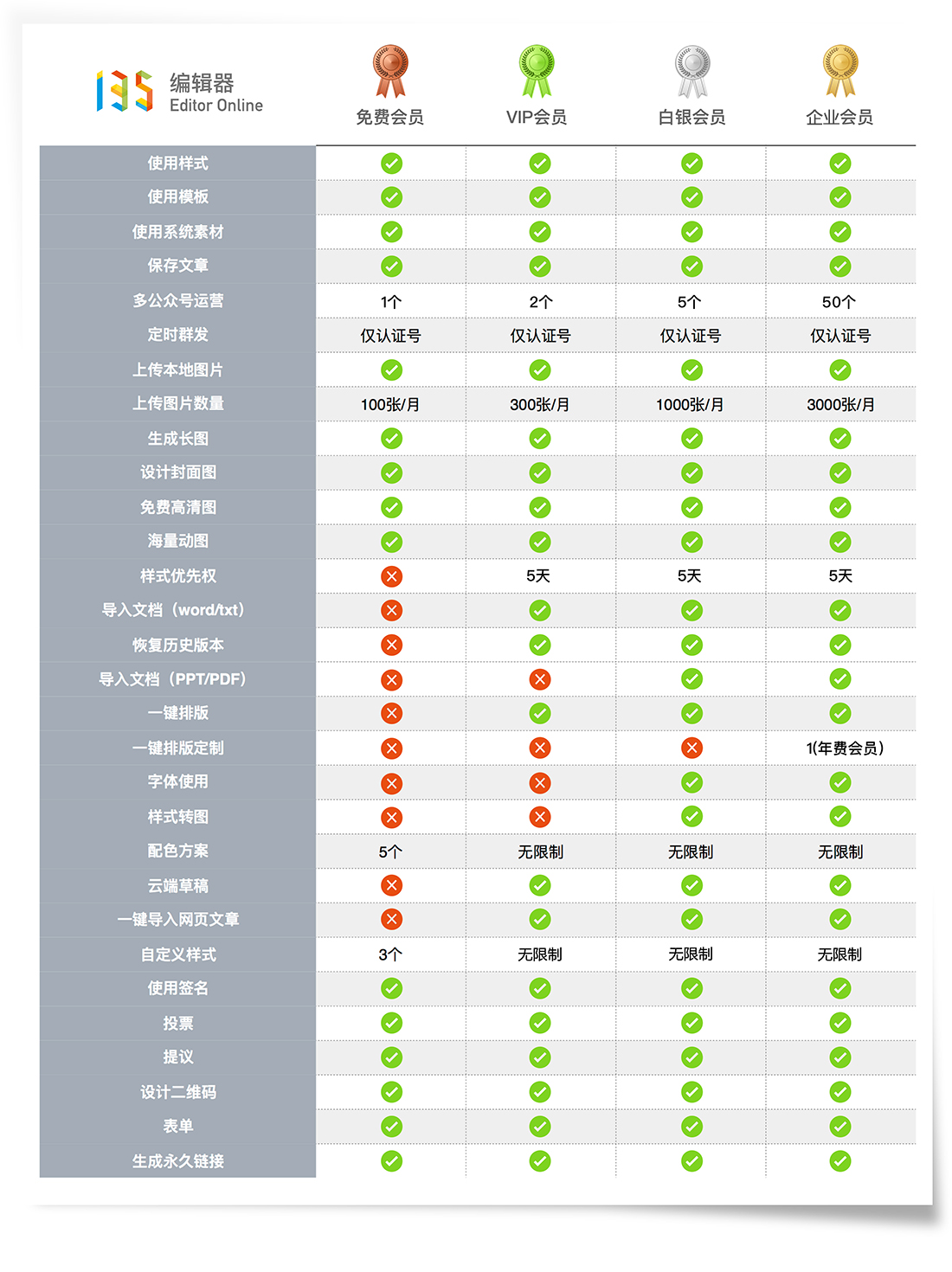 135 编辑器 Editor Online

| | 免费会员 | VIP会员 | 白银会员 | 企业会员 |
|---|---|---|---|---|
| 使用样式 | ✓ | ✓ | ✓ | ✓ |
| 使用模板 | ✓ | ✓ | ✓ | ✓ |
| 使用系统素材 | ✓ | ✓ | ✓ | ✓ |
| 保存文章 | ✓ | ✓ | ✓ | ✓ |
| 多公众号运营 | 1个 | 2个 | 5个 | 50个 |
| 定时群发 | 仅认证号 | 仅认证号 | 仅认证号 | 仅认证号 |
| 上传本地图片 | ✓ | ✓ | ✓ | ✓ |
| 上传图片数量 | 100张/月 | 300张/月 | 1000张/月 | 3000张/月 |
| 生成长图 | ✓ | ✓ | ✓ | ✓ |
| 设计封面图 | ✓ | ✓ | ✓ | ✓ |
| 免费高清图 | ✓ | ✓ | ✓ | ✓ |
| 海量动图 | ✓ | ✓ | ✓ | ✓ |
| 样式优先权 | ✗ | 5天 | 5天 | 5天 |
| 导入文档（word/txt） | ✗ | ✓ | ✓ | ✓ |
| 恢复历史版本 | ✗ | ✓ | ✓ | ✓ |
| 导入文档（PPT/PDF） | ✗ | ✗ | ✓ | ✓ |
| 一键排版 | ✗ | ✓ | ✓ | ✓ |
| 一键排版定制 | ✗ | ✗ | ✗ | 1(年费会员) |
| 字体使用 | ✗ | ✗ | ✓ | ✓ |
| 样式转图 | ✗ | ✗ | ✓ | ✓ |
| 配色方案 | 5个 | 无限制 | 无限制 | 无限制 |
| 云端草稿 | ✗ | ✓ | ✓ | ✓ |
| 一键导入网页文章 | ✗ | ✓ | ✓ | ✓ |
| 自定义样式 | 3个 | 无限制 | 无限制 | 无限制 |
| 使用签名 | ✓ | ✓ | ✓ | ✓ |
| 投票 | ✓ | ✓ | ✓ | ✓ |
| 提议 | ✓ | ✓ | ✓ | ✓ |
| 设计二维码 | ✓ | ✓ | ✓ | ✓ |
| 表单 | ✓ | ✓ | ✓ | ✓ |
| 生成永久链接 | ✓ | ✓ | ✓ | ✓ |